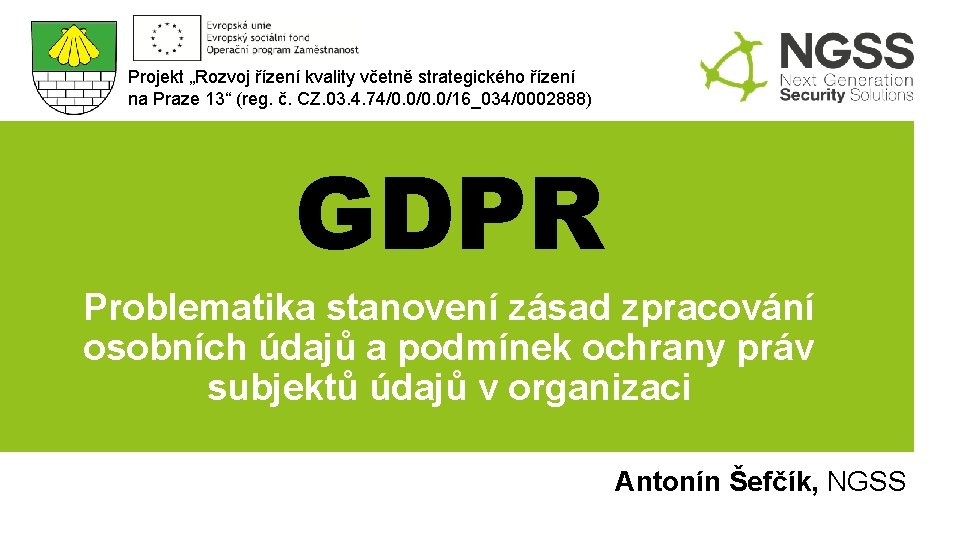 Evropská unie
Evropský sociální fond
Operační program Zaměstnanost

Projekt „Rozvoj řízení kvality včetně strategického řízení na Praze 13“ (reg. č. CZ.03.4.74/0.0/0.0/16_034/0002888)

NGSS
Next Generation
Security Solutions

GDPR

Problematika stanovení zásad zpracování osobních údajů a podmínek ochrany práv subjektů údajů v organizaci

Antonín Šefčík, NGSS